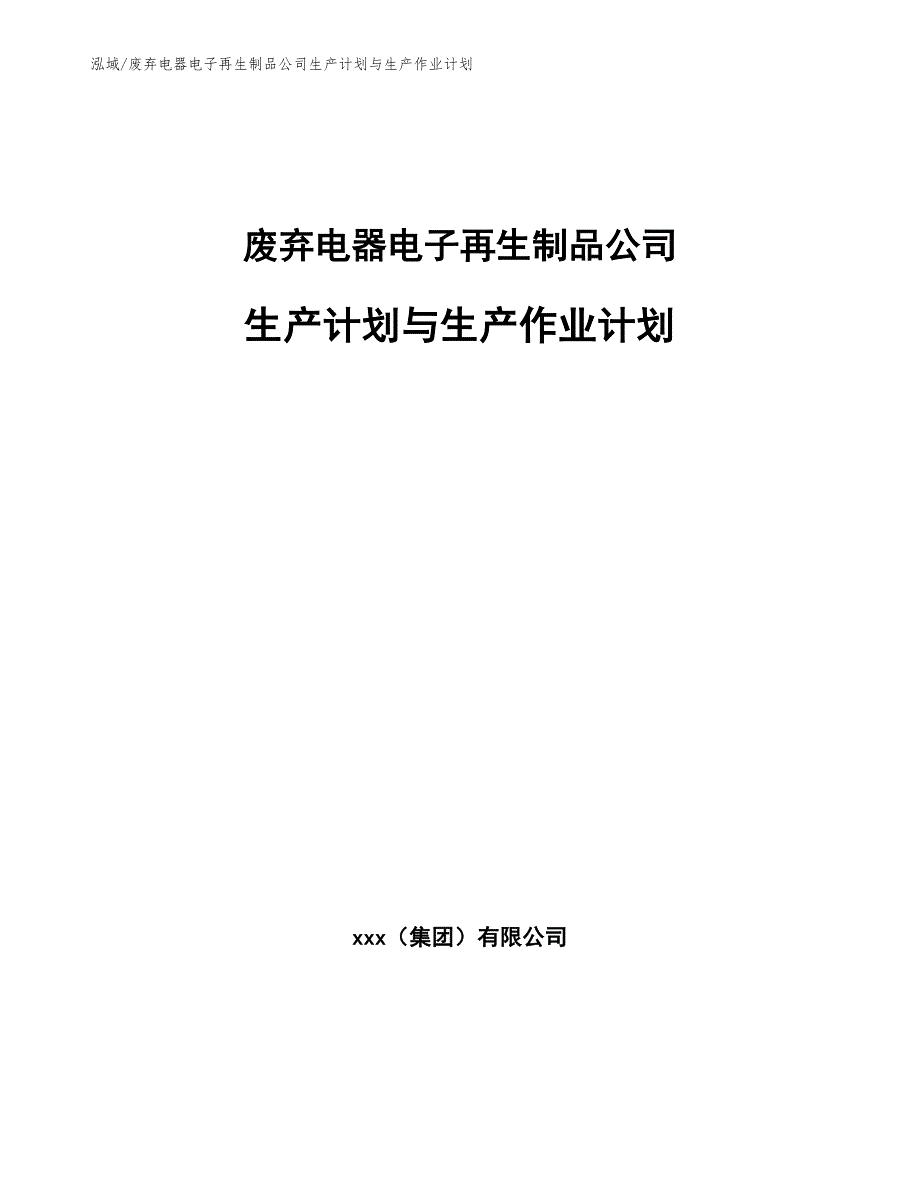 泓域/废弃电器电子再生制品公司生产计划与生产作业计划

废弃电器电子再生制品公司

生产计划与生产作业计划

xxx（集团）有限公司